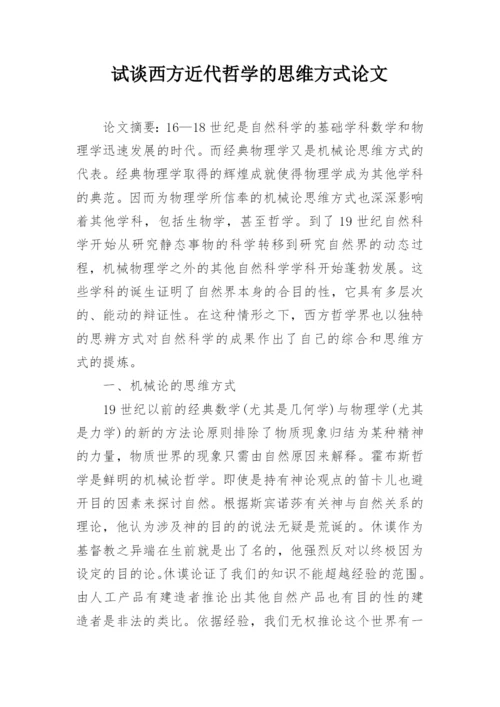 试谈西方近代哲学的思维方式论文

论文摘要：16—18世纪是自然科学的基础学科数学和物理学迅速发展的时代。而经典物理学又是机械论思维方式的代表。经典物理学取得的辉煌成就使得物理学成为其他学科的典范。因而为物理学所信奉的机械论思维方式也深深影响着其他学科，包括生物学，甚至哲学。到了19世纪自然科学开始从研究静态事物的科学转移到研究自然界的动态过程，机械物理学之外的其他自然科学学科开始蓬勃发展。这些学科的诞生证明了自然界本身的合目的性，它具有多层次的、能动的辩证性。在这种情形之下，西方哲学界也以独特的思辨方式对自然科学的成果作出了自己的综合和思维方式的提炼。

一、机械论的思维方式

19世纪以前的经典数学(尤其是几何学)与物理学(尤其是力学)的新的方法论原则排除了物质现象归结为某种精神的力量，物质世界的现象只需由自然原因来解释。霍布斯哲学是鲜明的机械论哲学。即使是持有神论观点的笛卡儿也避开目的因素来探讨自然。根据斯宾诺莎有关神与自然关系的理论，他认为涉及神的目的的说法无疑是荒诞的。休谟作为基督教之异端在生前就是出了名的，他强烈反对以终极因为设定的目的论。休谟论证了我们的知识不能超越经验的范围。由人工产品有建造者推论出其他自然产品也有目的性的建造者是非法的类比。依据经验，我们无权推论这个世界有一